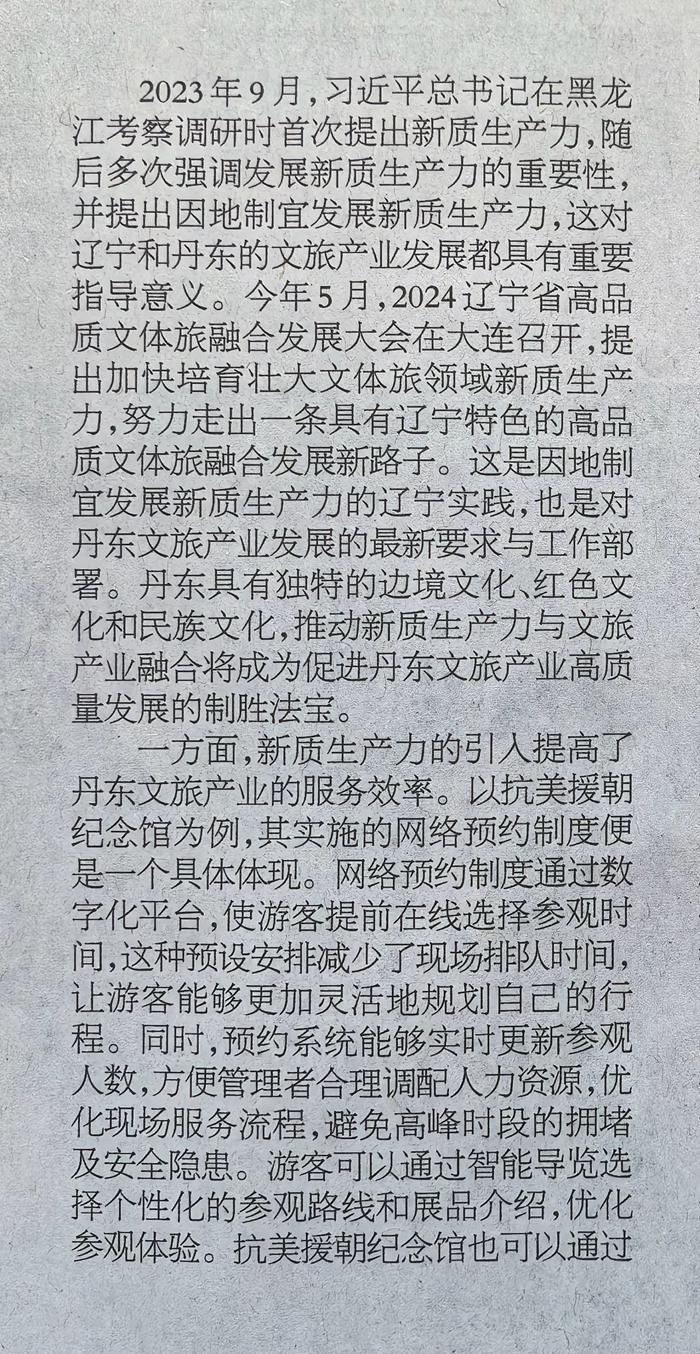 2023年9月，习近平总书记在黑龙江考察调研时首次提出新质生产力，随后多次强调发展新质生产力的重要性，并提出因地制宜发展新质生产力，这对辽宁和丹东的文旅产业发展都具有重要指导意义。今年5月，2024辽宁省高品质文体旅融合发展大会在大连召开，提出加快培育壮大文体旅领域新质生产力，努力走出一条具有辽宁特色的高品质文体旅融合发展新路子。这是因地制宜发展新质生产力的辽宁实践，也是对丹东文旅产业发展的最新要求与工作部署。丹东具有独特的边境文化、红色文化和民族文化，推动新质生产力与文旅产业融合将成为促进丹东文旅产业高质量发展的制胜法宝。

一方面，新质生产力的引入提高了丹东文旅产业的服务效率。以抗美援朝纪念馆为例，其实施的网络预约制度便是一个具体体现。网络预约制度通过数字化平台，使游客提前在线选择参观时间，这种预设安排减少了现场排队时间，让游客能够更加灵活地规划自己的行程。同时，预约系统能够实时更新参观人数，方便管理者合理调配人力资源，优化现场服务流程，避免高峰时段的拥堵及安全隐患。游客可以通过智能导览选择个性化的参观路线和展品介绍，优化参观体验。抗美援朝纪念馆也可以通过